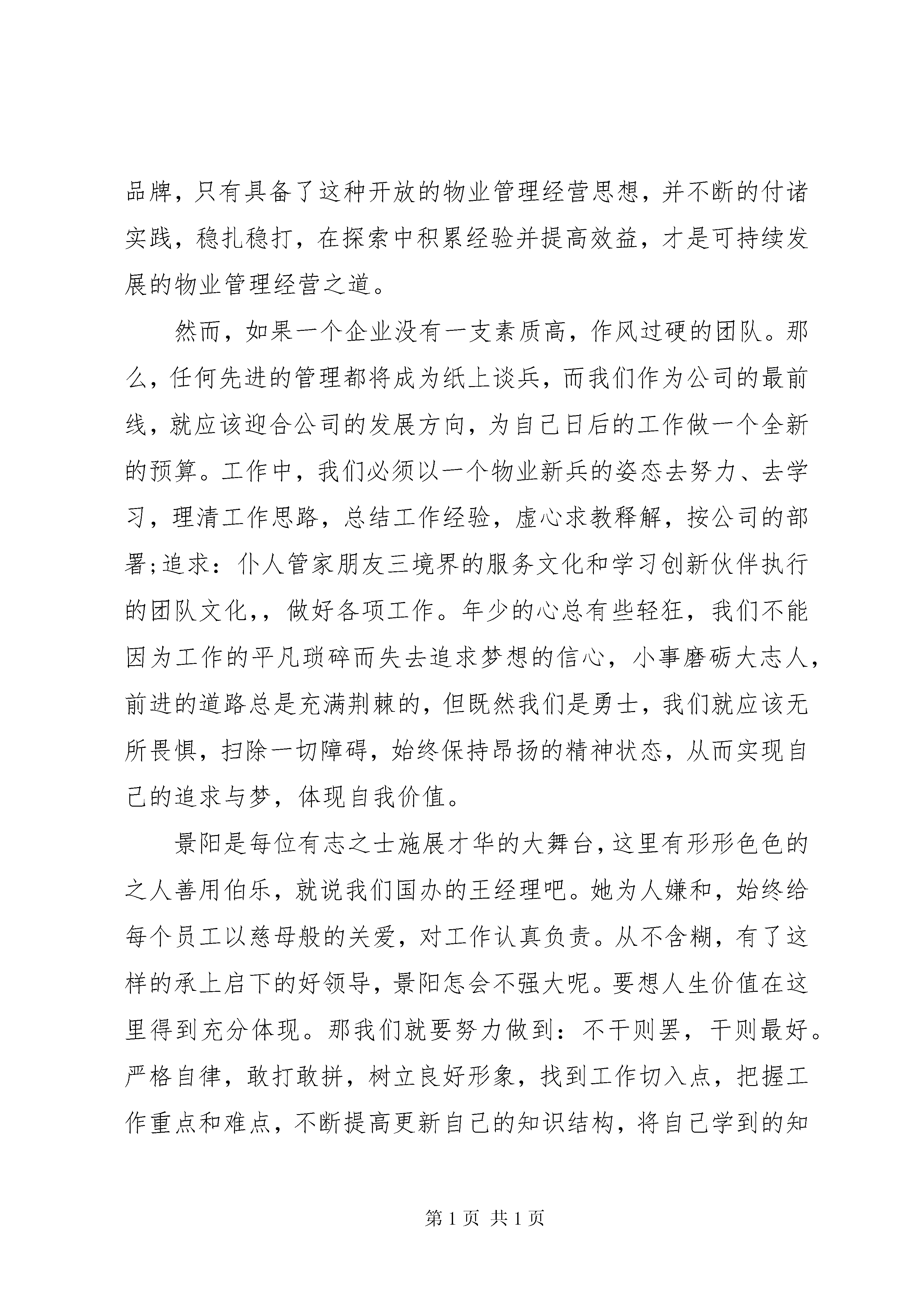 品牌，只有具备了这种开放的物业管理经营思想，并不断的付诸实践，稳扎稳打，在探索中积累经验并提高效益，才是可持续发展的物业管理经营之道。

然而，如果一个企业没有一支素质高，作风过硬的团队。那么，任何先进的管理都将成为纸上谈兵，而我们作为公司的最前线，就应该迎合公司的发展方向，为自己日后的工作做一个全新的预算。工作中，我们必须以一个物业新兵的姿态去努力、去学习，理清工作思路，总结工作经验，虚心求教释解，按公司的部署;追求：仆人管家朋友三境界的服务文化和学习创新伙伴执行的团队文化,，做好各项工作。年少的心总有些轻狂，我们不能因为工作的平凡琐碎而失去追求梦想的信心，小事磨砺大志人，前进的道路总是充满荆棘的，但既然我们是勇士，我们就应该无所畏惧，扫除一切障碍，始终保持昂扬的精神状态，从而实现自己的追求与梦，体现自我价值。

景阳是每位有志之士施展才华的大舞台，这里有形形色色的之人善用伯乐，就说我们国办的王经理吧。她为人嫌和，始终给每个员工以慈母般的关爱，对工作认真负责。从不含糊，有了这样的承上启下的好领导，景阳怎会不强大呢。要想人生价值在这里得到充分体现。那我们就要努力做到：不干则罢，干则最好。严格自律，敢打敢拼，树立良好形象，找到工作切入点，把握工作重点和难点，不断提高更新自己的知识结构，将自己学到的知

第 1 页 共 1 页